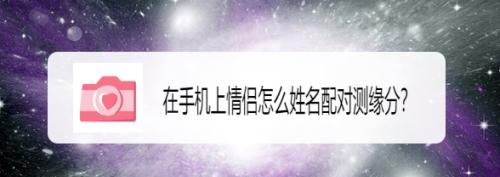 在手机上情侣怎么姓名配对测缘分?